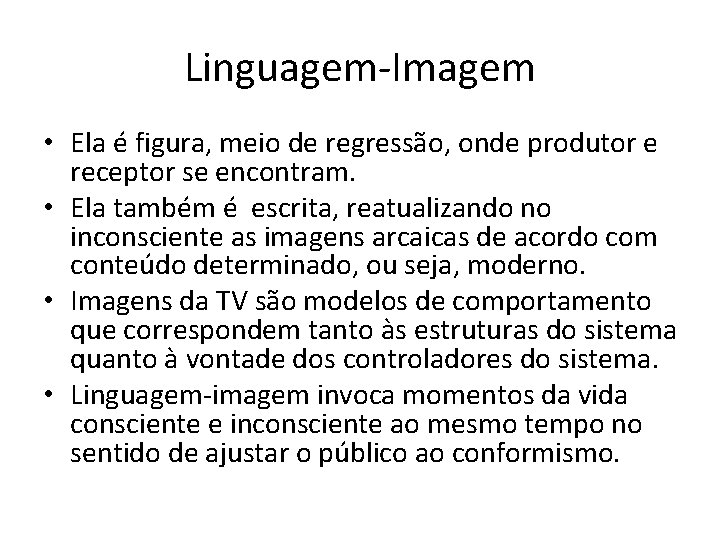 Linguagem-Imagem

• Ela é figura, meio de regressão, onde produtor e receptor se encontram.
• Ela também é escrita, reatualizando no inconsciente as imagens arcaicas de acordo com conteúdo determinado, ou seja, moderno.
• Imagens da TV são modelos de comportamento que correspondem tanto às estruturas do sistema quanto à vontade dos controladores do sistema.
• Linguagem-imagem invoca momentos da vida consciente e inconsciente ao mesmo tempo no sentido de ajustar o público ao conformismo.